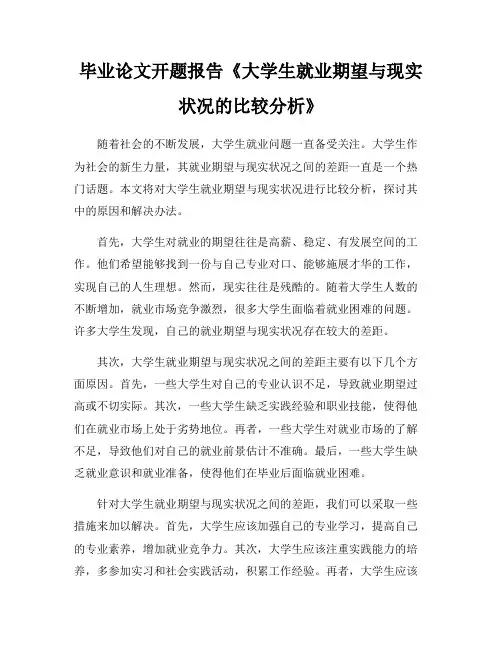 毕业论文开题报告《大学生就业期望与现实状况的比较分析》

随着社会的不断发展，大学生就业问题一直备受关注。大学生作为社会的新生力量，其就业期望与现实状况之间的差距一直是一个热门话题。本文将对大学生就业期望与现实状况进行比较分析，探讨其中的原因和解决办法。

首先，大学生对就业的期望往往是高薪、稳定、有发展空间的工作。他们希望能够找到一份与自己专业对口、能够施展才华的工作，实现自己的人生理想。然而，现实往往是残酷的。随着大学生人数的不断增加，就业市场竞争激烈，很多大学生面临着就业困难的问题。许多大学生发现，自己的就业期望与现实状况存在较大的差距。

其次，大学生就业期望与现实状况之间的差距主要有以下几个方面原因。首先，一些大学生对自己的专业认识不足，导致就业期望过高或不切实际。其次，一些大学生缺乏实践经验和职业技能，使得他们在就业市场上处于劣势地位。再者，一些大学生对就业市场的了解不足，导致他们对自己的就业前景估计不准确。最后，一些大学生缺乏就业意识和就业准备，使得他们在毕业后面临就业困难。

针对大学生就业期望与现实状况之间的差距，我们可以采取一些措施来加以解决。首先，大学生应该加强自己的专业学习，提高自己的专业素养，增加就业竞争力。其次，大学生应该注重实践能力的培养，多参加实习和社会实践活动，积累工作经验。再者，大学生应该